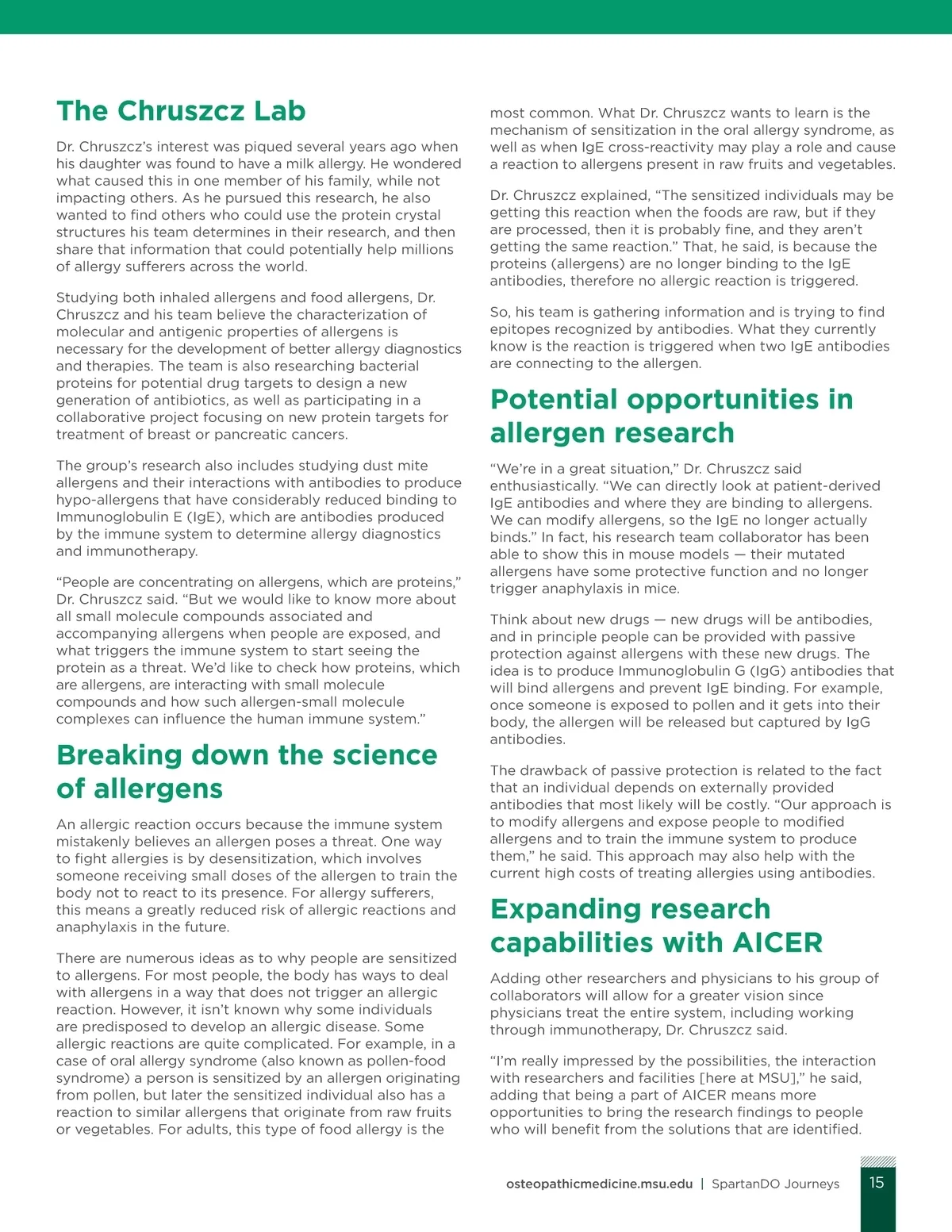 The Chruszcz Lab

Dr. Chruszcz's interest was piqued several years ago when his daughter was found to have a milk allergy. He wondered what caused this in one member of his family, while not impacting others. As he pursued this research, he also wanted to find others who could use the protein crystal structures his team determines in their research, and then share that information that could potentially help millions of allergy sufferers across the world.

Studying both inhaled allergens and food allergens, Dr. Chruszcz and his team believe the characterization of molecular and antigenic properties of allergens is necessary for the development of better allergy diagnostics and therapies. The team is also researching bacterial proteins for potential drug targets to design a new generation of antibiotics, as well as participating in a collaborative project focusing on new protein targets for treatment of breast or pancreatic cancers.

The group's research also includes studying dust mite allergens and their interactions with antibodies to produce hypo-allergens that have considerably reduced binding to Immunoglobulin E (IgE), which are antibodies produced by the immune system to determine allergy diagnostics and immunotherapy.

"People are concentrating on allergens, which are proteins," Dr. Chruszcz said. "But we would like to know more about all small molecule compounds associated and accompanying allergens when people are exposed, and what triggers the immune system to start seeing the protein as a threat. We'd like to check how proteins, which are allergens, are interacting with small molecule compounds and how such allergen-small molecule complexes can influence the human immune system."

Breaking down the science of allergens

An allergic reaction occurs because the immune system mistakenly believes an allergen poses a threat. One way to fight allergies is by desensitization, which involves someone receiving small doses of the allergen to train the body not to react to its presence. For allergy sufferers, this means a greatly reduced risk of allergic reactions and anaphylaxis in the future.

There are numerous ideas as to why people are sensitized to allergens. For most people, the body has ways to deal with allergens in a way that does not trigger an allergic reaction. However, it isn't known why some individuals are predisposed to develop an allergic disease. Some allergic reactions are quite complicated. For example, in a case of oral allergy syndrome (also known as pollen-food syndrome) a person is sensitized by an allergen originating from pollen, but later the sensitized individual also has a reaction to similar allergens that originate from raw fruits or vegetables. For adults, this type of food allergy is the most common. What Dr. Chruszcz wants to learn is the mechanism of sensitization in the oral allergy syndrome, as well as when IgE cross-reactivity may play a role and cause a reaction to allergens present in raw fruits and vegetables.

Dr. Chruszcz explained, "The sensitized individuals may be getting this reaction when the foods are raw, but if they are processed, then it is probably fine, and they aren't getting the same reaction." That, he said, is because the proteins (allergens) are no longer binding to the IgE antibodies, therefore no allergic reaction is triggered.

So, his team is gathering information and is trying to find epitopes recognized by antibodies. What they currently know is the reaction is triggered when two IgE antibodies are connecting to the allergen.

Potential opportunities in allergen research

"We're in a great situation," Dr. Chruszcz said enthusiastically. "We can directly look at patient-derived IgE antibodies and where they are binding to allergens. We can modify allergens, so the IgE no longer actually binds." In fact, his research team collaborator has been able to show this in mouse models — their mutated allergens have some protective function and no longer trigger anaphylaxis in mice.

Think about new drugs — new drugs will be antibodies, and in principle people can be provided with passive protection against allergens with these new drugs. The idea is to produce Immunoglobulin G (IgG) antibodies that will bind allergens and prevent IgE binding. For example, once someone is exposed to pollen and it gets into their body, the allergen will be released but captured by IgG antibodies.

The drawback of passive protection is related to the fact that an individual depends on externally provided antibodies that most likely will be costly. "Our approach is to modify allergens and expose people to modified allergens and to train the immune system to produce them," he said. This approach may also help with the current high costs of treating allergies using antibodies.

Expanding research capabilities with AICER

Adding other researchers and physicians to his group of collaborators will allow for a greater vision since physicians treat the entire system, including working through immunotherapy, Dr. Chruszcz said.

"I'm really impressed by the possibilities, the interaction with researchers and facilities [here at MSU]," he said, adding that being a part of AICER means more opportunities to bring the research findings to people who will benefit from the solutions that are identified.

osteopathicmedicine.msu.edu | SpartanDO Journeys 15